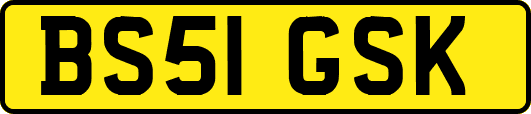 BS51 GSK